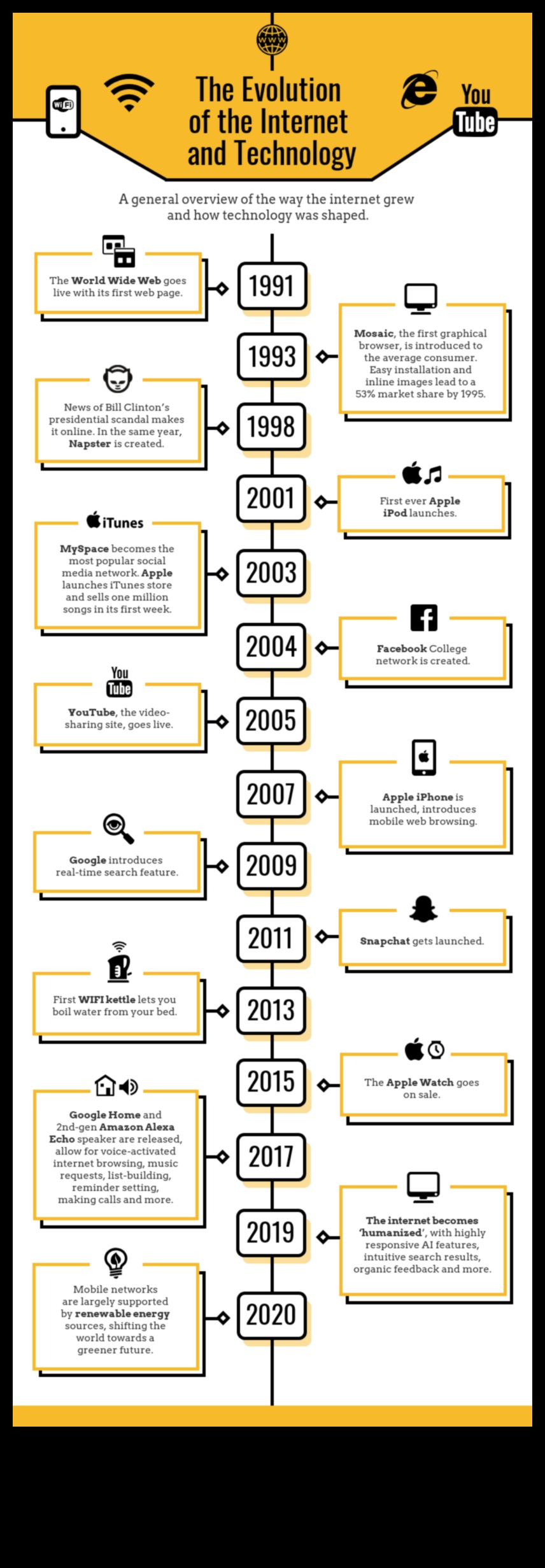 WWW

WiFi

You Tube

The Evolution of the Internet and Technology

A general overview of the way the internet grew and how technology was shaped.

1991

The World Wide Web goes live with its first web page.

1993

Mosaic, the first graphical browser, is introduced to the average consumer. Easy installation and inline images lead to a 53% market share by 1995.

1998

News of Bill Clinton's presidential scandal makes it online. In the same year, Napster is created.

2001

First ever Apple iPod launches.

2003

iTunes

MySpace becomes the most popular social media network. Apple launches iTunes store and sells one million songs in its first week.

2004

Facebook College network is created.

2005

You Tube

YouTube, the video-sharing site, goes live.

2007

Apple iPhone is launched, introduces mobile web browsing.

2009

Google introduces real-time search feature.

2011

Snapchat gets launched.

2013

First WIFI kettle lets you boil water from your bed.

2015

The Apple Watch goes on sale.

2017

Google Home and 2nd-gen Amazon Alexa Echo speaker are released, allow for voice-activated internet browsing, music requests, list-building, reminder setting, making calls and more.

2019

The internet becomes 'humanized', with highly responsive AI features, intuitive search results, organic feedback and more.

2020

Mobile networks are largely supported by renewable energy sources, shifting the world towards a greener future.